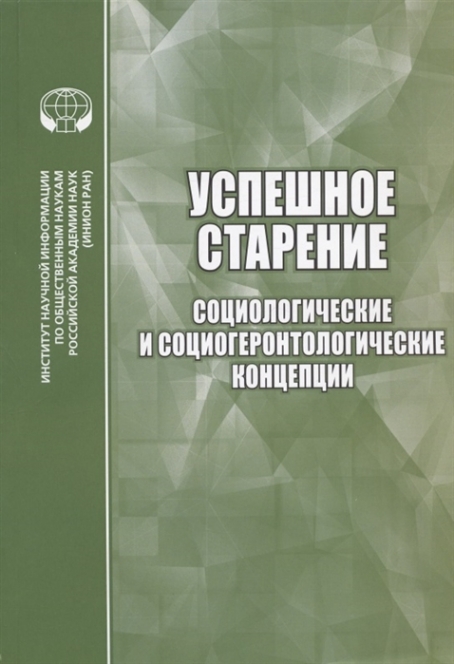 ИНСТИТУТ НАУЧНОЙ ИНФОРМАЦИИ ПО ОБЩЕСТВЕННЫМ НАУКАМ РОССИЙСКОЙ АКАДЕМИИ НАУК (ИНИОН РАН)

УСПЕШНОЕ СТАРЕНИЕ

СОЦИОЛОГИЧЕСКИЕ И СОЦИОГЕРОНТОЛОГИЧЕСКИЕ КОНЦЕПЦИИ